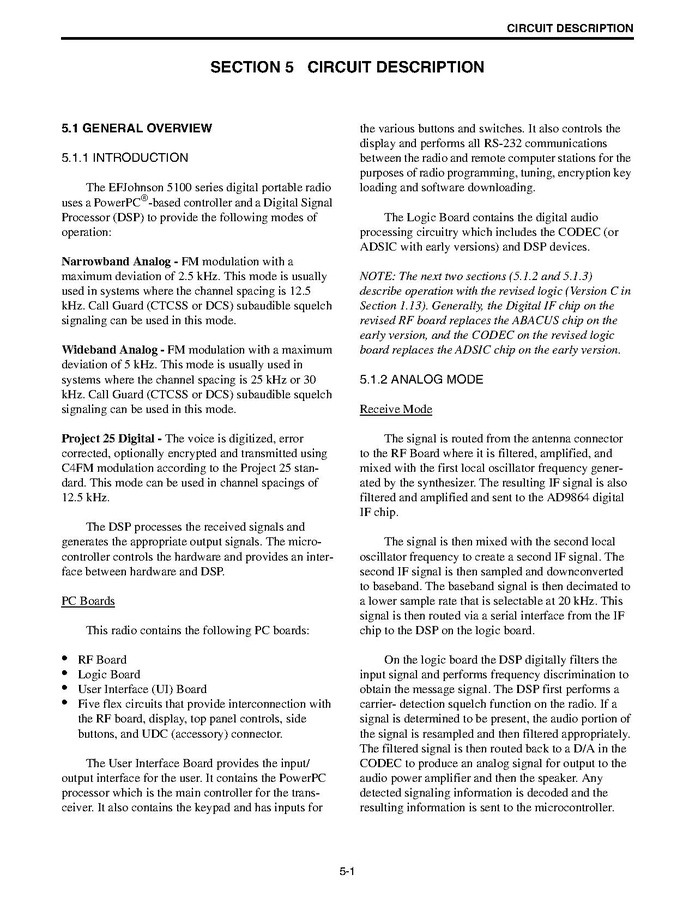 CIRCUIT DESCRIPTION

SECTION 5 CIRCUIT DESCRIPTION

5.1 GENERAL OVERVIEW

5.1.1 INTRODUCTION

The EFJohnson 5100 series digital portable radio uses a PowerPC®-based controller and a Digital Signal Processor (DSP) to provide the following modes of operation:

Narrowband Analog - FM modulation with a maximum deviation of 2.5 kHz. This mode is usually used in systems where the channel spacing is 12.5 kHz. Call Guard (CTCSS or DCS) subaudible squelch signaling can be used in this mode.

Wideband Analog - FM modulation with a maximum deviation of 5 kHz. This mode is usually used in systems where the channel spacing is 25 kHz or 30 kHz. Call Guard (CTCSS or DCS) subaudible squelch signaling can be used in this mode.

Project 25 Digital - The voice is digitized, error corrected, optionally encrypted and transmitted using C4FM modulation according to the Project 25 standard. This mode can be used in channel spacings of 12.5 kHz.

The DSP processes the received signals and generates the appropriate output signals. The microcontroller controls the hardware and provides an interface between hardware and DSP.

PC Boards

This radio contains the following PC boards:

• RF Board
• Logic Board
• User Interface (UI) Board
• Five flex circuits that provide interconnection with the RF board, display, top panel controls, side buttons, and UDC (accessory) connector.

The User Interface Board provides the input/output interface for the user. It contains the PowerPC processor which is the main controller for the transceiver. It also contains the keypad and has inputs for the various buttons and switches. It also controls the display and performs all RS-232 communications between the radio and remote computer stations for the purposes of radio programming, tuning, encryption key loading and software downloading.

The Logic Board contains the digital audio processing circuitry which includes the CODEC (or ADSIC with early versions) and DSP devices.

NOTE: The next two sections (5.1.2 and 5.1.3) describe operation with the revised logic (Version C in Section 1.13). Generally, the Digital IF chip on the revised RF board replaces the ABACUS chip on the early version, and the CODEC on the revised logic board replaces the ADSIC chip on the early version.

5.1.2 ANALOG MODE

Receive Mode

The signal is routed from the antenna connector to the RF Board where it is filtered, amplified, and mixed with the first local oscillator frequency generated by the synthesizer. The resulting IF signal is also filtered and amplified and sent to the AD9864 digital IF chip.

The signal is then mixed with the second local oscillator frequency to create a second IF signal. The second IF signal is then sampled and downconverted to baseband. The baseband signal is then decimated to a lower sample rate that is selectable at 20 kHz. This signal is then routed via a serial interface from the IF chip to the DSP on the logic board.

On the logic board the DSP digitally filters the input signal and performs frequency discrimination to obtain the message signal. The DSP first performs a carrier- detection squelch function on the radio. If a signal is determined to be present, the audio portion of the signal is resampled and then filtered appropriately. The filtered signal is then routed back to a D/A in the CODEC to produce an analog signal for output to the audio power amplifier and then the speaker. Any detected signaling information is decoded and the resulting information is sent to the microcontroller.

5-1